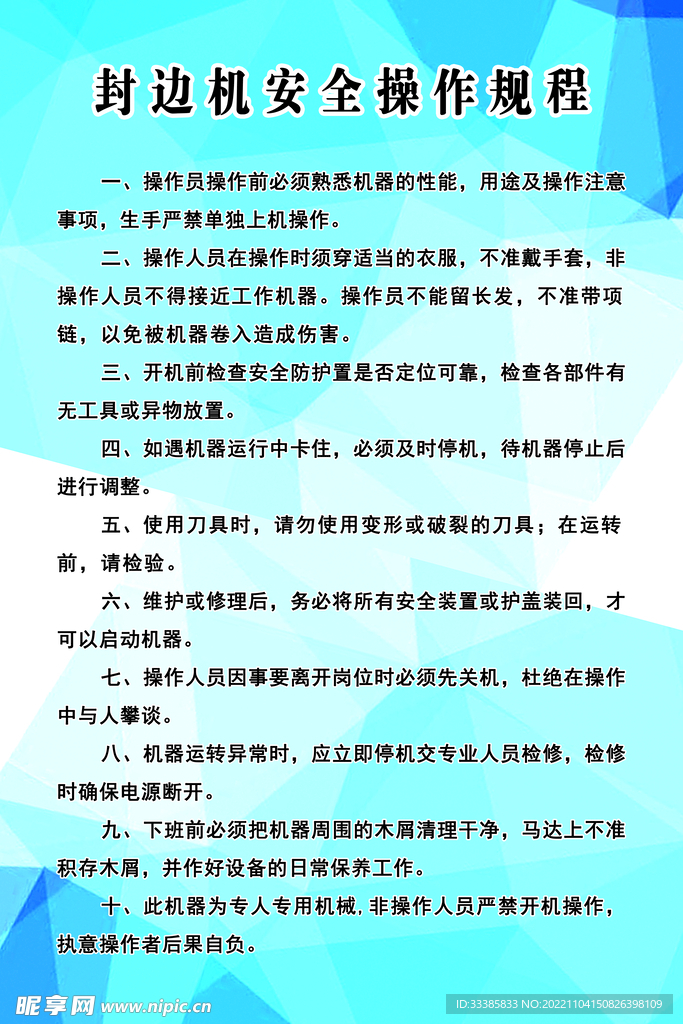 封边机安全操作规程

一、操作员操作前必须熟悉机器的性能，用途及操作注意事项，生手严禁单独上机操作。

二、操作人员在操作时须穿适当的衣服，不准戴手套，非操作人员不得接近工作机器。操作员不能留长发，不准带项链，以免被机器卷入造成伤害。

三、开机前检查安全防护置是否定位可靠，检查各部件有无工具或异物放置。

四、如遇机器运行中卡住，必须及时停机，待机器停止后进行调整。

五、使用刀具时，请勿使用变形或破裂的刀具；在运转前，请检验。

六、维护或修理后，务必将所有安全装置或护盖装回，才可以启动机器。

七、操作人员因事要离开岗位时必须先关机，杜绝在操作中与人攀谈。

八、机器运转异常时，应立即停机交专业人员检修，检修时确保电源断开。

九、下班前必须把机器周围的木屑清理干净，马达上不准积存木屑，并作好设备的日常保养工作。

十、此机器为专人专用机械，非操作人员严禁开机操作，执意操作者后果自负。

昵享网 www.nipic.cn
ID:33385833 NO:20221104150826398109